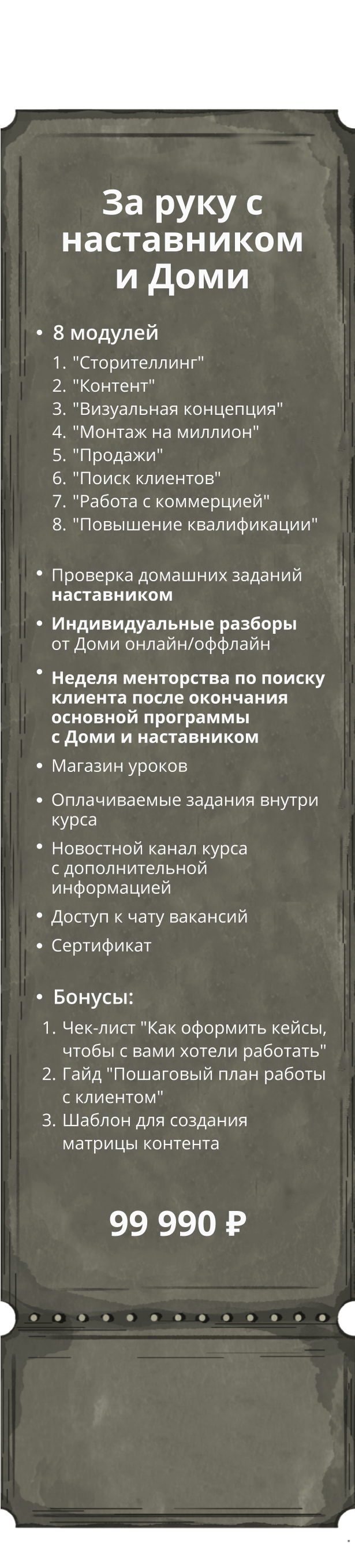 За руку с наставником и Доми

• 8 модулей
1. "Сторителлинг"
2. "Контент"
3. "Визуальная концепция"
4. "Монтаж на миллион"
5. "Продажи"
6. "Поиск клиентов"
7. "Работа с коммерцией"
8. "Повышение квалификации"

• Проверка домашних заданий наставником

• Индивидуальные разборы от Доми онлайн/оффлайн

• Неделя менторства по поиску клиента после окончания основной программы с Доми и наставником

• Магазин уроков

• Оплачиваемые задания внутри курса

• Новостной канал курса с дополнительной информацией

• Доступ к чату вакансий

• Сертификат

• Бонусы:
1. Чек-лист "Как оформить кейсы, чтобы с вами хотели работать"
2. Гайд "Пошаговый план работы с клиентом"
3. Шаблон для создания матрицы контента

99 990 ₽